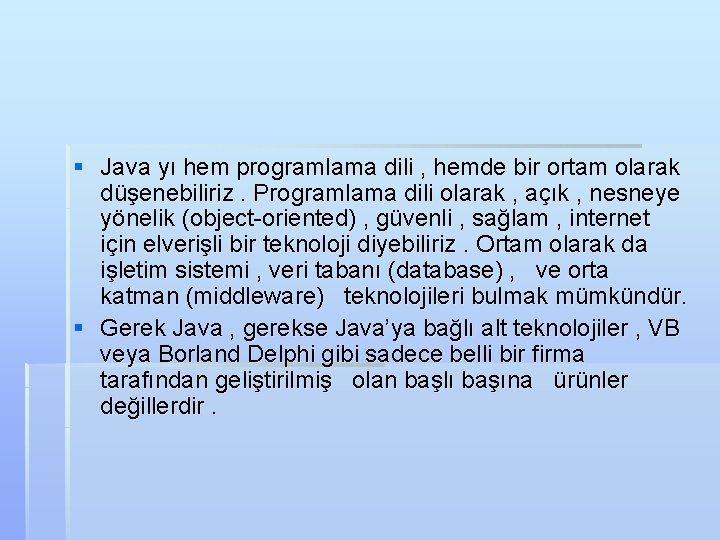 Java yı hem programlama dili , hemde bir ortam olarak düşenebiliriz . Programlama dili olarak , açık , nesneye yönelik (object-oriented) , güvenli , sağlam , internet için elverişli bir teknoloji diyebiliriz . Ortam olarak da işletim sistemi , veri tabanı (database) , ve orta katman (middleware) teknolojileri bulmak mümkündür.

Gerek Java , gerekse Java'ya bağlı alt teknolojiler , VB veya Borland Delphi gibi sadece belli bir firma tarafından geliştirilmiş olan başlı başına ürünler değillerdir .